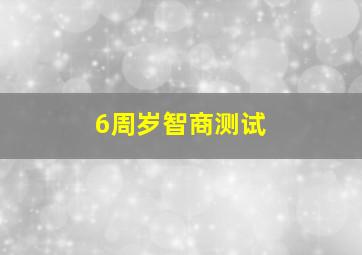 6周岁智商测试